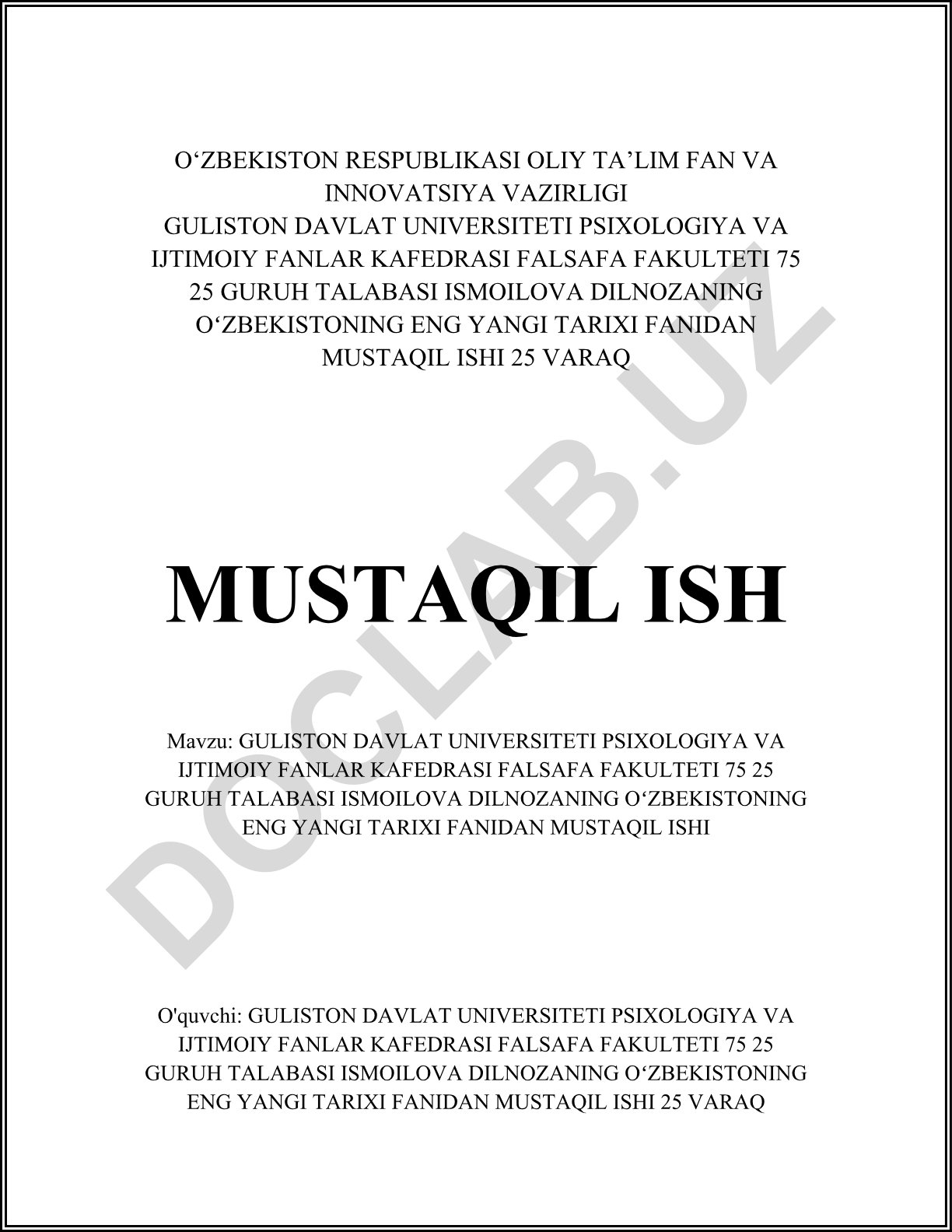 O‘ZBEKISTON RESPUBLIKASI OLIY TA’LIM FAN VA INNOVATSIYA VAZIRLIGI
GULISTON DAVLAT UNIVERSITETI PSIXOLOGIYA VA IJTIMOIY FANLAR KAFEDRASI FALSAFA FAKULTETI 75 25 GURUH TALABASI ISMOILOVA DILNOZANING O‘ZBEKISTONING ENG YANGI TARIXI FANIDAN MUSTAQIL ISHI 25 VARAQ

MUSTAQIL ISH

Mavzu: GULISTON DAVLAT UNIVERSITETI PSIXOLOGIYA VA IJTIMOIY FANLAR KAFEDRASI FALSAFA FAKULTETI 75 25 GURUH TALABASI ISMOILOVA DILNOZANING O‘ZBEKISTONING ENG YANGI TARIXI FANIDAN MUSTAQIL ISHI

O'quvchi: GULISTON DAVLAT UNIVERSITETI PSIXOLOGIYA VA IJTIMOIY FANLAR KAFEDRASI FALSAFA FAKULTETI 75 25 GURUH TALABASI ISMOILOVA DILNOZANING O‘ZBEKISTONING ENG YANGI TARIXI FANIDAN MUSTAQIL ISHI 25 VARAQ

DOCLAB.UZ